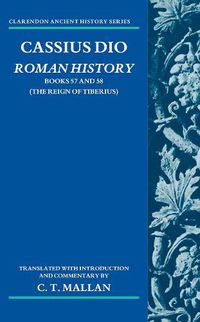 CLARENDON ANCIENT HISTORY SERIES

CASSIUS DIO

ROMAN HISTORY

BOOKS 57 AND 58
(THE REIGN OF TIBERIUS)

TRANSLATED WITH INTRODUCTION AND COMMENTARY BY

C. T. MALLAN